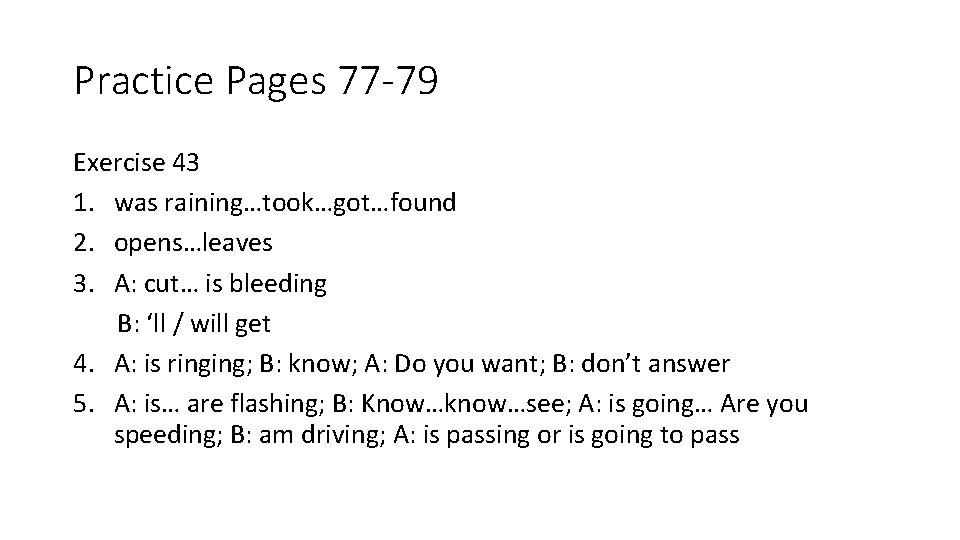 Practice Pages 77-79

Exercise 43
1. was raining…took…got…found
2. opens…leaves
3. A: cut… is bleeding
B: ‘ll / will get
4. A: is ringing; B: know; A: Do you want; B: don’t answer
5. A: is… are flashing; B: Know…know…see; A: is going… Are you speeding; B: am driving; A: is passing or is going to pass